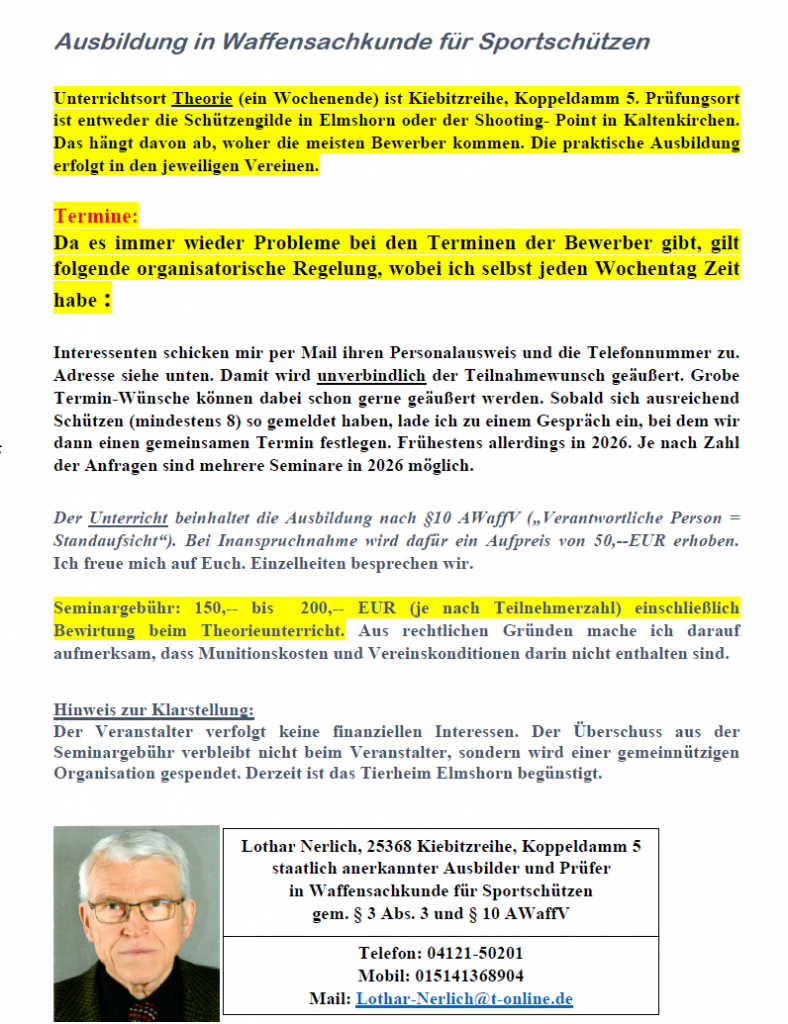 Ausbildung in Waffensachkunde für Sportschützen

Unterrichtsort Theorie (ein Wochenende) ist Kiebitzreihe, Koppeldamm 5. Prüfungsort ist entweder die Schützengilde in Elmshorn oder der Shooting- Point in Kaltenkirchen. Das hängt davon ab, woher die meisten Bewerber kommen. Die praktische Ausbildung erfolgt in den jeweiligen Vereinen.

Termine:
Da es immer wieder Probleme bei den Terminen der Bewerber gibt, gilt folgende organisatorische Regelung, wobei ich selbst jeden Wochentag Zeit habe :

Interessenten schicken mir per Mail ihren Personalausweis und die Telefonnummer zu. Adresse siehe unten. Damit wird unverbindlich der Teilnahmewunsch geäußert. Grobe Termin-Wünsche können dabei schon gerne geäußert werden. Sobald sich ausreichend Schützen (mindestens 8) so gemeldet haben, lade ich zu einem Gespräch ein, bei dem wir dann einen gemeinsamen Termin festlegen. Frühestens allerdings in 2026. Je nach Zahl der Anfragen sind mehrere Seminare in 2026 möglich.

Der Unterricht beinhaltet die Ausbildung nach §10 AWaffV („Verantwortliche Person = Standaufsicht“). Bei Inanspruchnahme wird dafür ein Aufpreis von 50,--EUR erhoben. Ich freue mich auf Euch. Einzelheiten besprechen wir.

Seminargebühr: 150,-- bis 200,-- EUR (je nach Teilnehmerzahl) einschließlich Bewirtung beim Theorieunterricht. Aus rechtlichen Gründen mache ich darauf aufmerksam, dass Munitionskosten und Vereinskonditionen darin nicht enthalten sind.

Hinweis zur Klarstellung:
Der Veranstalter verfolgt keine finanziellen Interessen. Der Überschuss aus der Seminargebühr verbleibt nicht beim Veranstalter, sondern wird einer gemeinnützigen Organisation gespendet. Derzeit ist das Tierheim Elmshorn begünstigt.

Lothar Nerlich, 25368 Kiebitzreihe, Koppeldamm 5
staatlich anerkannter Ausbilder und Prüfer
in Waffensachkunde für Sportschützen
gem. § 3 Abs. 3 und § 10 AWaffV

Telefon: 04121-50201
Mobil: 015141368904
Mail: Lothar-Nerlich@t-online.de